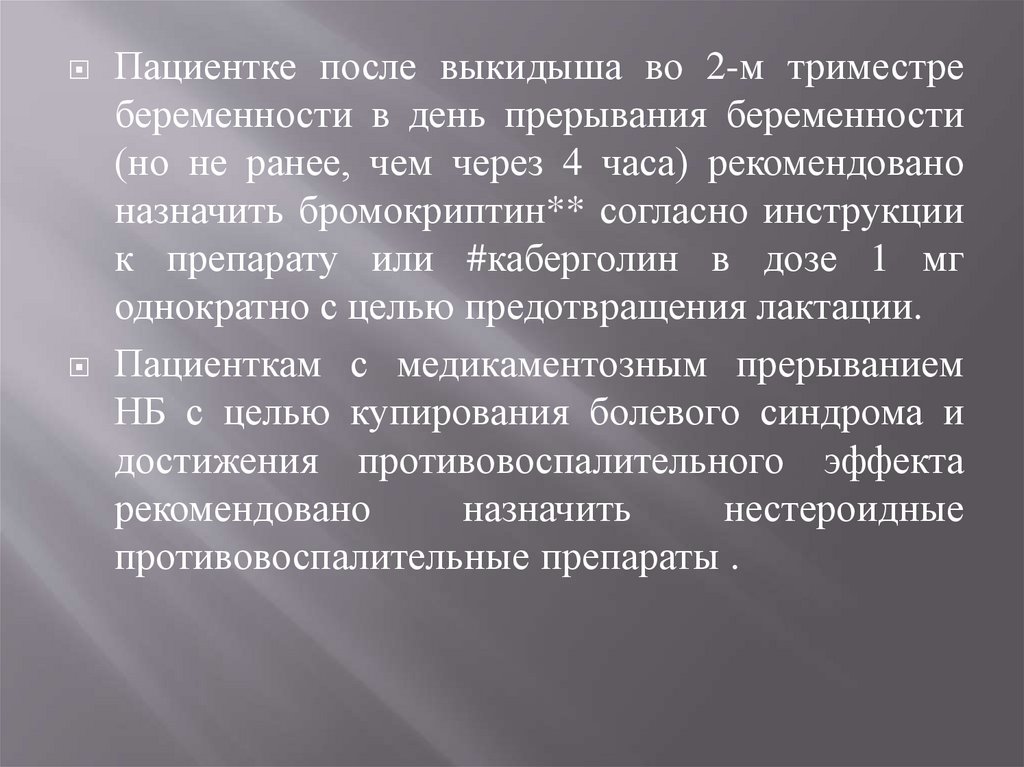 Пациентке после выкидыша во 2-м триместре беременности в день прерывания беременности (но не ранее, чем через 4 часа) рекомендовано назначить бромокриптин** согласно инструкции к препарату или #каберголин в дозе 1 мг однократно с целью предотвращения лактации.

Пациенткам с медикаментозным прерыванием НБ с целью купирования болевого синдрома и достижения противовоспалительного эффекта рекомендовано назначить нестероидные противовоспалительные препараты .